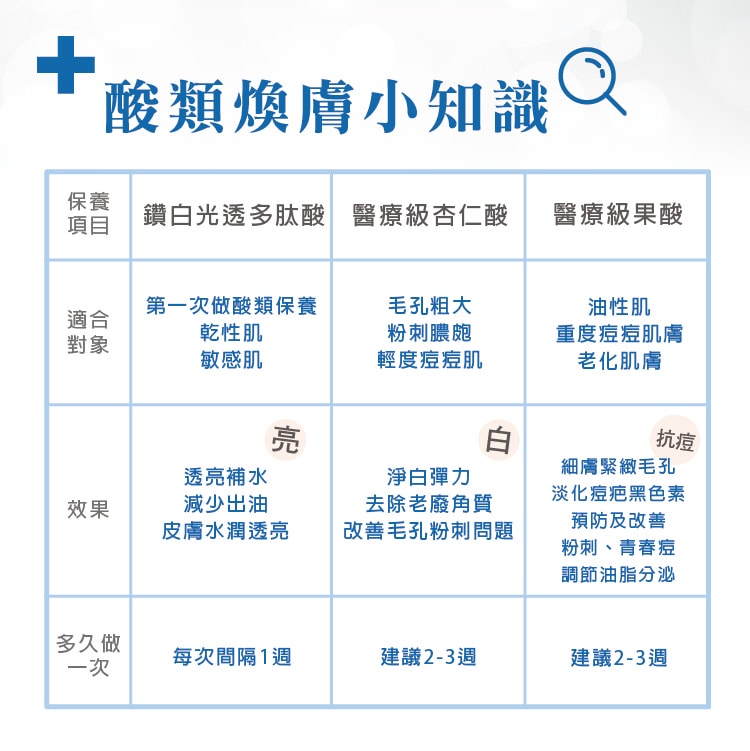 酸類煥膚小知識

| 保養項目 | 鑽白光透多肽酸 | 醫療級杏仁酸 | 醫療級果酸 |
|---|---|---|---|
| 適合對象 | 第一次做酸類保養 乾性肌 敏感肌 | 毛孔粗大 粉刺膿皰 輕度痘痘肌 | 油性肌 重度痘痘肌膚 老化肌膚 |
| 效果 | 亮 透亮補水 減少出油 皮膚水潤透亮 | 白 淨白彈力 去除老廢角質 改善毛孔粉刺問題 | 抗痘 細膚緊緻毛孔 淡化痘疤黑色素 預防及改善 粉刺、青春痘 調節油脂分泌 |
| 多久做一次 | 每次間隔1週 | 建議2-3週 | 建議2-3週 |